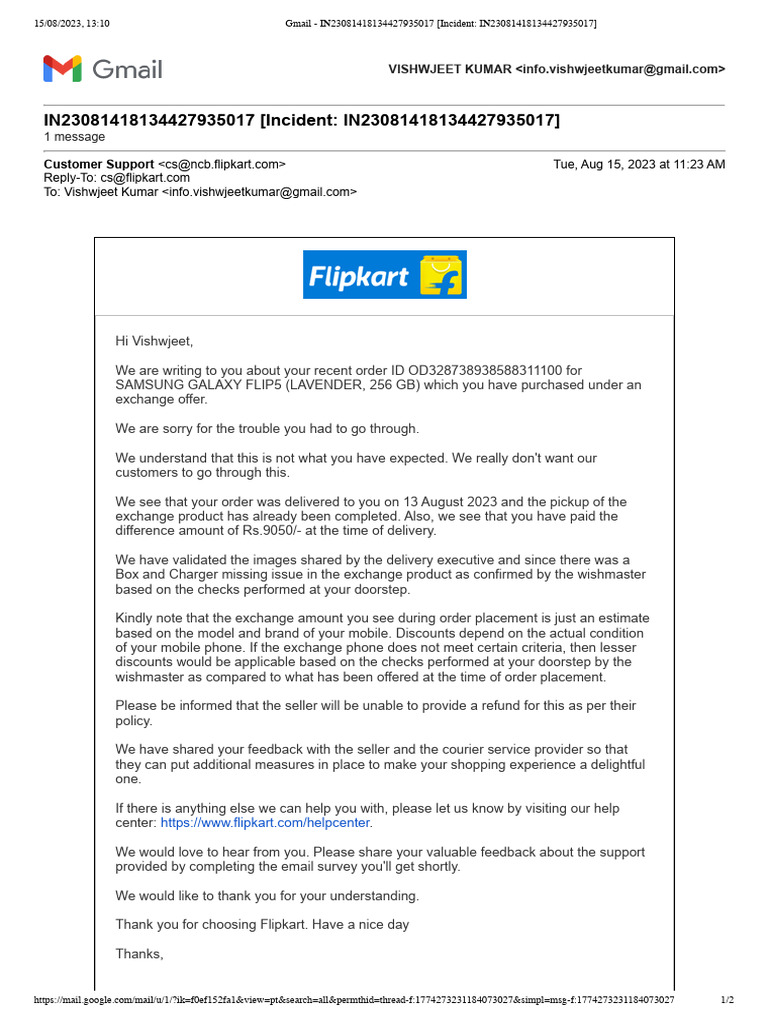 15/08/2023, 13:10 Gmail - IN23081418134427935017 [Incident: IN23081418134427935017]

Gmail

VISHWJEET KUMAR <info.vishwjeetkumar@gmail.com>

IN23081418134427935017 [Incident: IN23081418134427935017]
1 message

Customer Support <cs@ncb.flipkart.com> Tue, Aug 15, 2023 at 11:23 AM
Reply-To: cs@flipkart.com
To: Vishwjeet Kumar <info.vishwjeetkumar@gmail.com>

Flipkart

Hi Vishwjeet,

We are writing to you about your recent order ID OD328738938588311100 for SAMSUNG GALAXY FLIP5 (LAVENDER, 256 GB) which you have purchased under an exchange offer.

We are sorry for the trouble you had to go through.

We understand that this is not what you have expected. We really don't want our customers to go through this.

We see that your order was delivered to you on 13 August 2023 and the pickup of the exchange product has already been completed. Also, we see that you have paid the difference amount of Rs.9050/- at the time of delivery.

We have validated the images shared by the delivery executive and since there was a Box and Charger missing issue in the exchange product as confirmed by the wishmaster based on the checks performed at your doorstep.

Kindly note that the exchange amount you see during order placement is just an estimate based on the model and brand of your mobile. Discounts depend on the actual condition of your mobile phone. If the exchange phone does not meet certain criteria, then lesser discounts would be applicable based on the checks performed at your doorstep by the wishmaster as compared to what has been offered at the time of order placement.

Please be informed that the seller will be unable to provide a refund for this as per their policy.

We have shared your feedback with the seller and the courier service provider so that they can put additional measures in place to make your shopping experience a delightful one.

If there is anything else we can help you with, please let us know by visiting our help center: https://www.flipkart.com/helpcenter.

We would love to hear from you. Please share your valuable feedback about the support provided by completing the email survey you'll get shortly.

We would like to thank you for your understanding.

Thank you for choosing Flipkart. Have a nice day

Thanks,

https://mail.google.com/mail/u/1/?ik=f0ef152fa1&view=pt&search=all&permthid=thread-f:1774273231184073027&simpl=msg-f:1774273231184073027 1/2